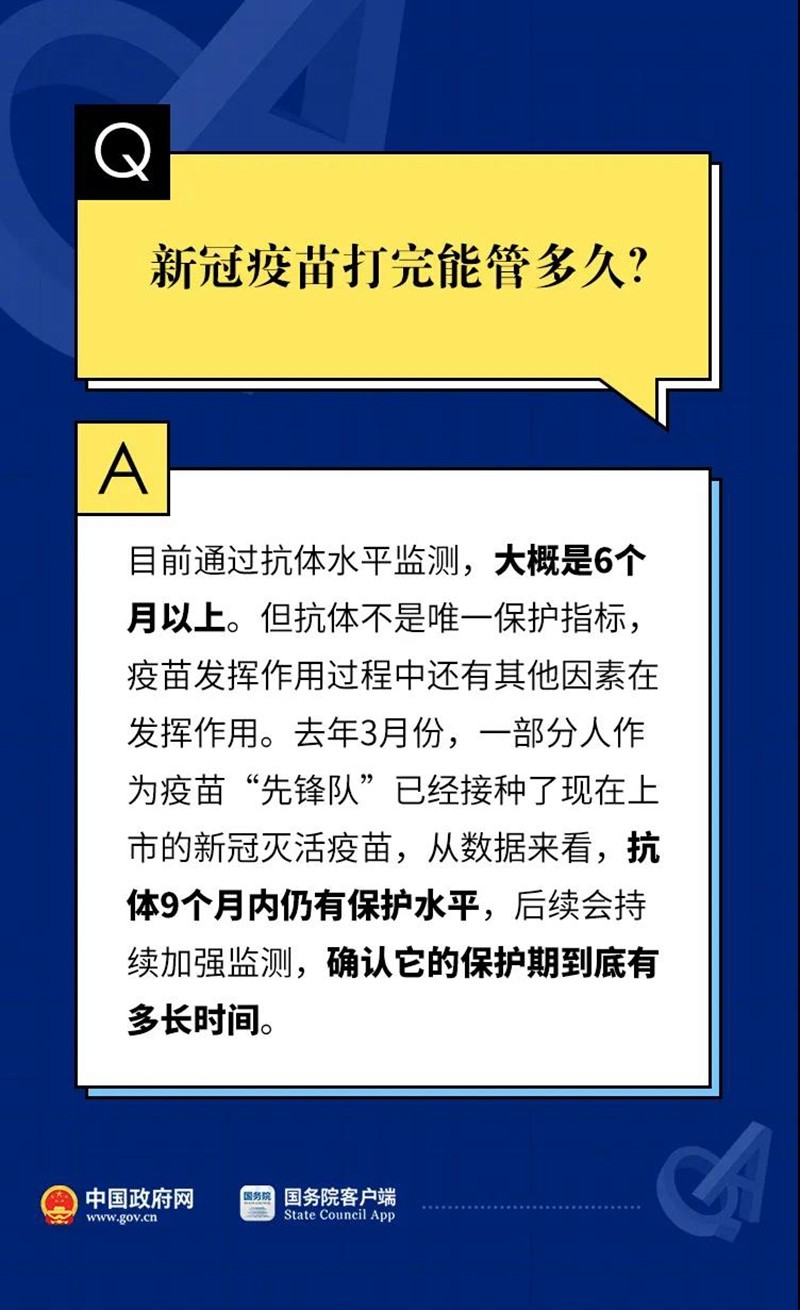 Q

新冠疫苗打完能管多久?

A

目前通过抗体水平监测,大概是6个月以上。但抗体不是唯一保护指标,疫苗发挥作用过程中还有其他因素在发挥作用。去年3月份,一部分人作为疫苗“先锋队”已经接种了现在上市的新冠灭活疫苗,从数据来看,抗体9个月内仍有保护水平,后续会持续加强监测,确认它的保护期到底有多长时间。

中国政府网
www.gov.cn

国务院客户端
State Council App